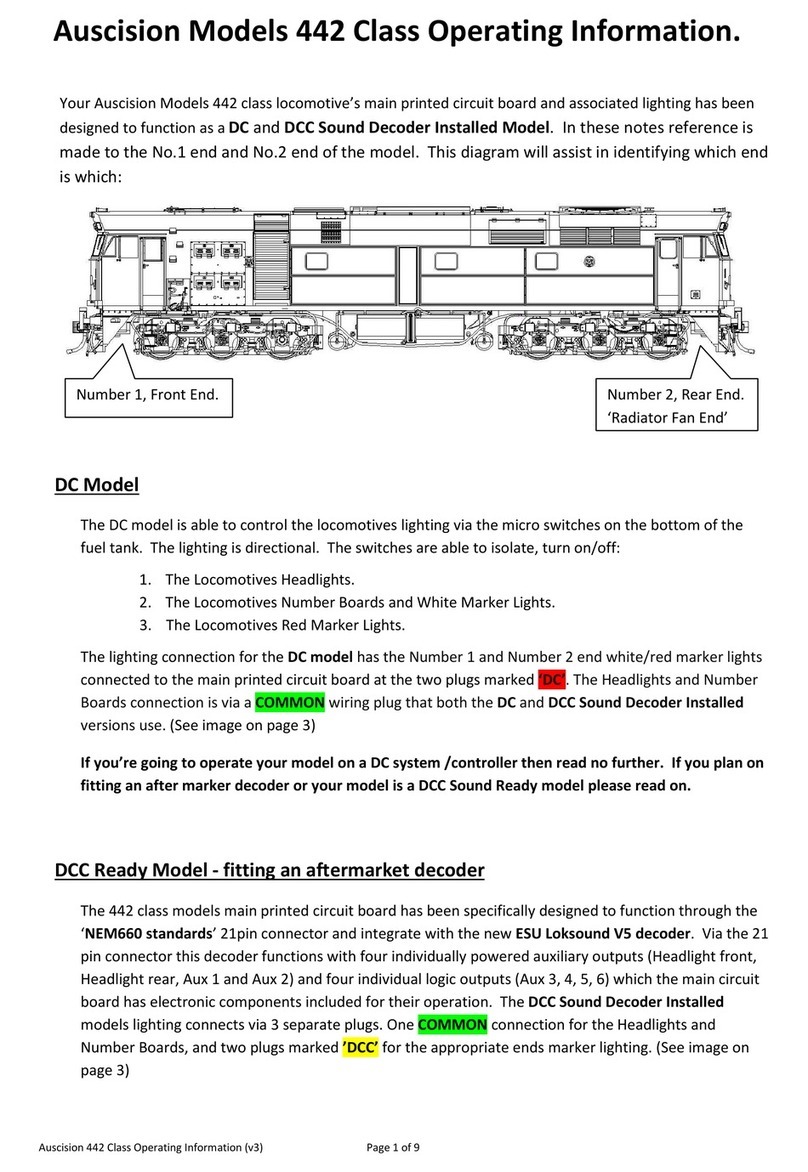 Auscision Models 442 Class Operating Information.

Your Auscision Models 442 class locomotive's main printed circuit board and associated lighting has been designed to function as a DC and DCC Sound Decoder Installed Model. In these notes reference is made to the No.1 end and No.2 end of the model. This diagram will assist in identifying which end is which:

Number 1, Front End.

Number 2, Rear End. 'Radiator Fan End'

DC Model

The DC model is able to control the locomotives lighting via the micro switches on the bottom of the fuel tank. The lighting is directional. The switches are able to isolate, turn on/off:

1. The Locomotives Headlights.
2. The Locomotives Number Boards and White Marker Lights.
3. The Locomotives Red Marker Lights.

The lighting connection for the DC model has the Number 1 and Number 2 end white/red marker lights connected to the main printed circuit board at the two plugs marked 'DC'. The Headlights and Number Boards connection is via a COMMON wiring plug that both the DC and DCC Sound Decoder Installed versions use. (See image on page 3)

If you're going to operate your model on a DC system /controller then read no further. If you plan on fitting an after marker decoder or your model is a DCC Sound Ready model please read on.

DCC Ready Model - fitting an aftermarket decoder

The 442 class models main printed circuit board has been specifically designed to function through the 'NEM660 standards' 21pin connector and integrate with the new ESU Loksound V5 decoder. Via the 21 pin connector this decoder functions with four individually powered auxiliary outputs (Headlight front, Headlight rear, Aux 1 and Aux 2) and four individual logic outputs (Aux 3, 4, 5, 6) which the main circuit board has electronic components included for their operation. The DCC Sound Decoder Installed models lighting connects via 3 separate plugs. One COMMON connection for the Headlights and Number Boards, and two plugs marked 'DCC' for the appropriate ends marker lighting. (See image on page 3)

Auscision 442 Class Operating Information (v3)

Page 1 of 9